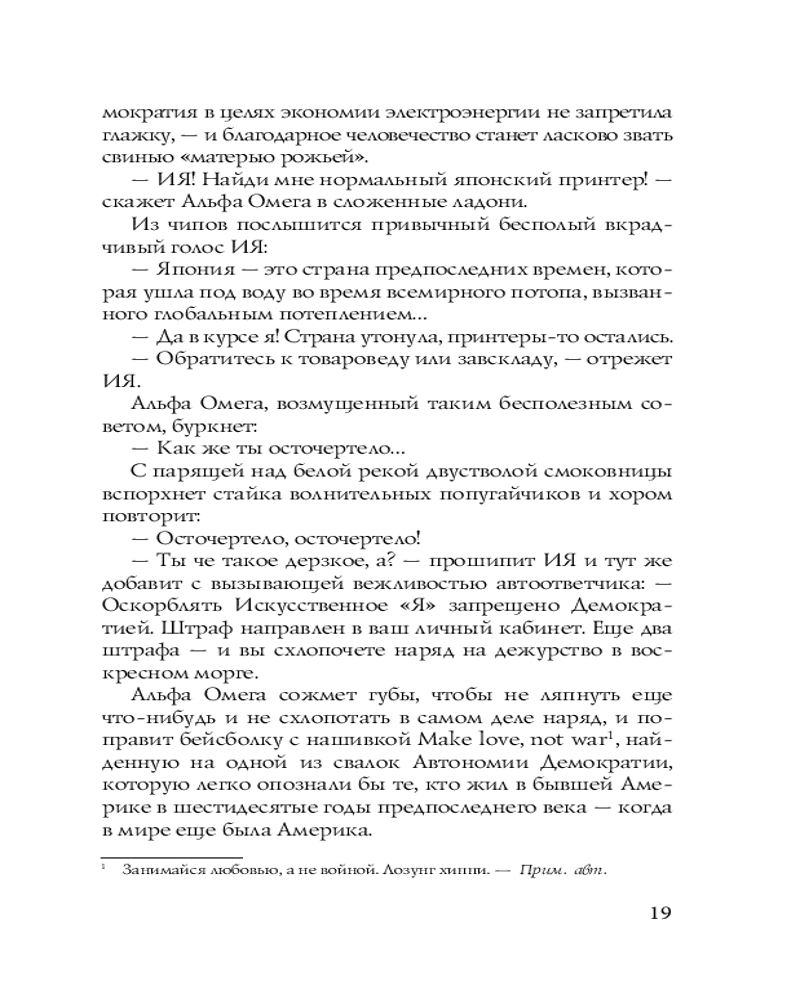 мократия в целях экономии электроэнергии не запретила глажку, — и благодарное человечество станет ласково звать свинью «матерью рожьей».

— ИЯ! Найди мне нормальный японский принтер! — скажет Альфа Омега в сложенные ладони.

Из чипов послышится привычный бесполый вкрадчивый голос ИЯ:

— Япония — это страна предпоследних времен, которая ушла под воду во время всемирного потопа, вызванного глобальным потеплением...

— Да в курсе я! Страна утонула, принтеры-то остались.

— Обратитесь к товароведу или завскладу, — отрежет ИЯ.

Альфа Омега, возмущенный таким бесполезным советом, буркнет:

— Как же ты осточертело...

С парящей над белой рекой двустволой смоковницы вспорхнет стайка волнительных попугайчиков и хором повторит:

— Осточертело, осточертело!

— Ты че такое дерзкое, а? — прошипит ИЯ и тут же добавит с вызывающей вежливостью автоответчика: — Оскорблять Искусственное «Я» запрещено Демократией. Штраф направлен в ваш личный кабинет. Еще два штрафа — и вы схлопочете наряд на дежурство в воскресном морге.

Альфа Омега сожмет губы, чтобы не ляпнуть еще что-нибудь и не схлопотать в самом деле наряд, и поправит бейсболку с нашивкой Make love, not war$^1$, найденную на одной из свалок Автономии Демократии, которую легко опознали бы те, кто жил в бывшей Америке в шестидесятые годы предпоследнего века — когда в мире еще была Америка.

$^1$ Занимайся любовью, а не войной. Лозунг хиппи. — Прим. авт.

19